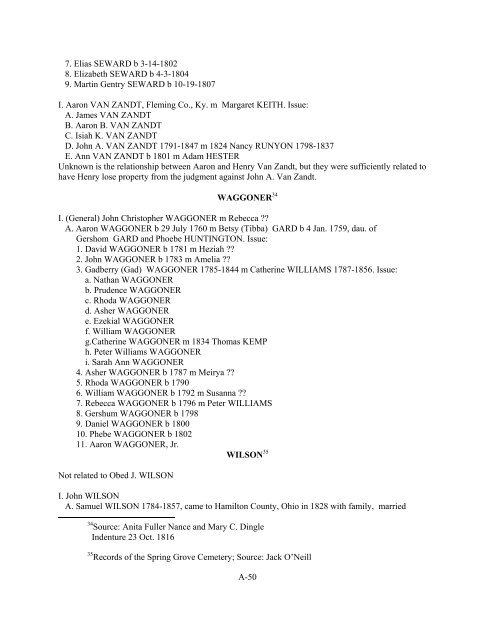 7. Elias SEWARD b 3-14-1802
8. Elizabeth SEWARD b 4-3-1804
9. Martin Gentry SEWARD b 10-19-1807

I. Aaron VAN ZANDT, Fleming Co., Ky. m Margaret KEITH. Issue:
A. James VAN ZANDT
B. Aaron B. VAN ZANDT
C. Isiah K. VAN ZANDT
D. John A. VAN ZANDT 1791-1847 m 1824 Nancy RUNYON 1798-1837
E. Ann VAN ZANDT b 1801 m Adam HESTER
Unknown is the relationship between Aaron and Henry Van Zandt, but they were sufficiently related to have Henry lose property from the judgment against John A. Van Zandt.

WAGGONER$^{34}$

I. (General) John Christopher WAGGONER m Rebecca ??
A. Aaron WAGGONER b 29 July 1760 m Betsy (Tibba) GARD b 4 Jan. 1759, dau. of Gershom GARD and Phoebe HUNTINGTON. Issue:
1. David WAGGONER b 1781 m Heziah ??
2. John WAGGONER b 1783 m Amelia ??
3. Gadberry (Gad) WAGGONER 1785-1844 m Catherine WILLIAMS 1787-1856. Issue:
a. Nathan WAGGONER
b. Prudence WAGGONER
c. Rhoda WAGGONER
d. Asher WAGGONER
e. Ezekial WAGGONER
f. William WAGGONER
g.Catherine WAGGONER m 1834 Thomas KEMP
h. Peter Williams WAGGONER
i. Sarah Ann WAGGONER
4. Asher WAGGONER b 1787 m Meirya ??
5. Rhoda WAGGONER b 1790
6. William WAGGONER b 1792 m Susanna ??
7. Rebecca WAGGONER b 1796 m Peter WILLIAMS
8. Gershum WAGGONER b 1798
9. Daniel WAGGONER b 1800
10. Phebe WAGGONER b 1802
11. Aaron WAGGONER, Jr.

WILSON$^{35}$

Not related to Obed J. WILSON

I. John WILSON
A. Samuel WILSON 1784-1857, came to Hamilton County, Ohio in 1828 with family, married

$^{34}$Source: Anita Fuller Nance and Mary C. Dingle
Indenture 23 Oct. 1816

$^{35}$Records of the Spring Grove Cemetery; Source: Jack O'Neill

A-50